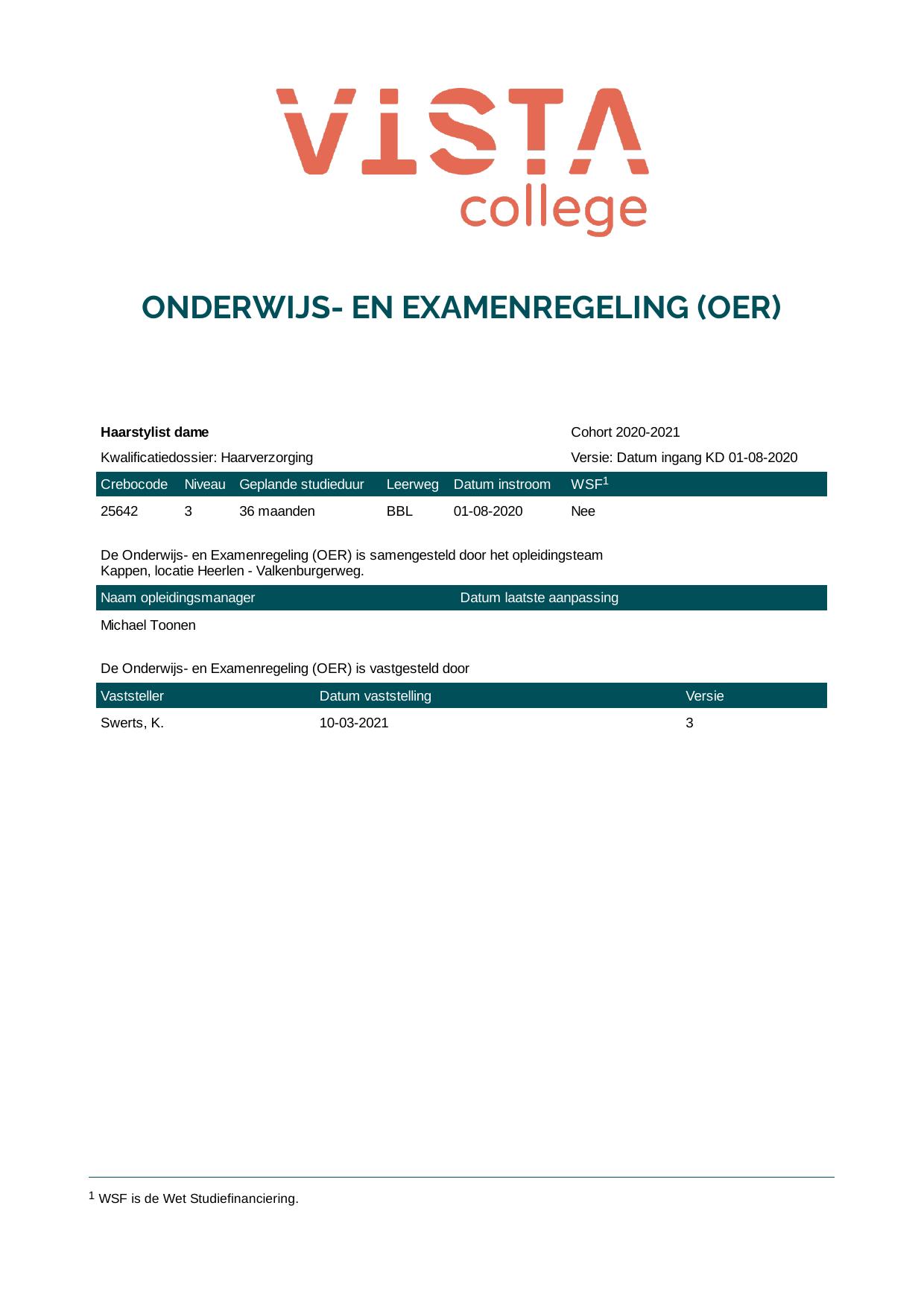 VISTA
college

ONDERWIJS- EN EXAMENREGELING (OER)

Haarstylist dame
Cohort 2020-2021

Kwalificatiedossier: Haarverzorging
Versie: Datum ingang KD 01-08-2020

| Crebocode | Niveau | Geplande studieduur | Leerweg | Datum instroom | WSF$^{1}$ |
|---|---|---|---|---|---|
| 25642 | 3 | 36 maanden | BBL | 01-08-2020 | Nee |

De Onderwijs- en Examenregeling (OER) is samengesteld door het opleidingsteam Kappen, locatie Heerlen - Valkenburgerweg.

| Naam opleidingsmanager | Datum laatste aanpassing |
|---|---|
| Michael Toonen | |

De Onderwijs- en Examenregeling (OER) is vastgesteld door

| Vaststeller | Datum vaststelling | Versie |
|---|---|---|
| Swerts, K. | 10-03-2021 | 3 |

$^{1}$ WSF is de Wet Studiefinanciering.